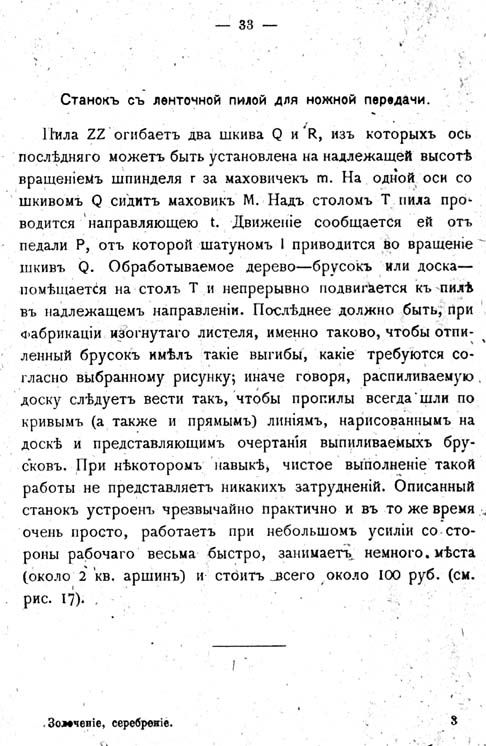 — 33 —

Станокъ съ ленточной пилой для ножной передачи.

Пила ZZ огибаетъ два шкива Q и R, изъ которыхъ ось послѣдняго можетъ быть установлена на надлежащей высотѣ вращеніемъ шпинделя r за маховичекъ m. На одной оси со шкивомъ Q сидитъ маховикъ M. Надъ столомъ T пила проводится направляющею t. Движеніе сообщается ей отъ педали P, отъ которой шатуномъ l приводится во вращеніе шкивъ Q. Обработываемое дерево—брусокъ или доска—помѣщается на столъ T и непрерывно подвигается къ пилѣ въ надлежащемъ направленіи. Послѣднее должно быть, при фабрикаціи изогнутаго листеля, именно таково, чтобы отпиленный брусокъ имѣлъ такіе выгибы, какіе требуются согласно выбранному рисунку; иначе говоря, распиливаемую доску слѣдуетъ вести такъ, чтобы пропилы всегда шли по кривымъ (а также и прямымъ) линіямъ, нарисованнымъ на доскѣ и представляющимъ очертанія выпиливаемыхъ брусковъ. При нѣкоторомъ навыкѣ, чистое выполненіе такой работы не представляетъ никакихъ затрудненій. Описанный станокъ устроенъ чрезвычайно практично и въ то же время очень просто, работаетъ при небольшомъ усиліи со стороны рабочаго весьма быстро, занимаетъ немного мѣста (около 2 кв. аршинъ) и стоитъ всего около 100 руб. (см. рис. 17).

Золоченіе, серебреніе. 3